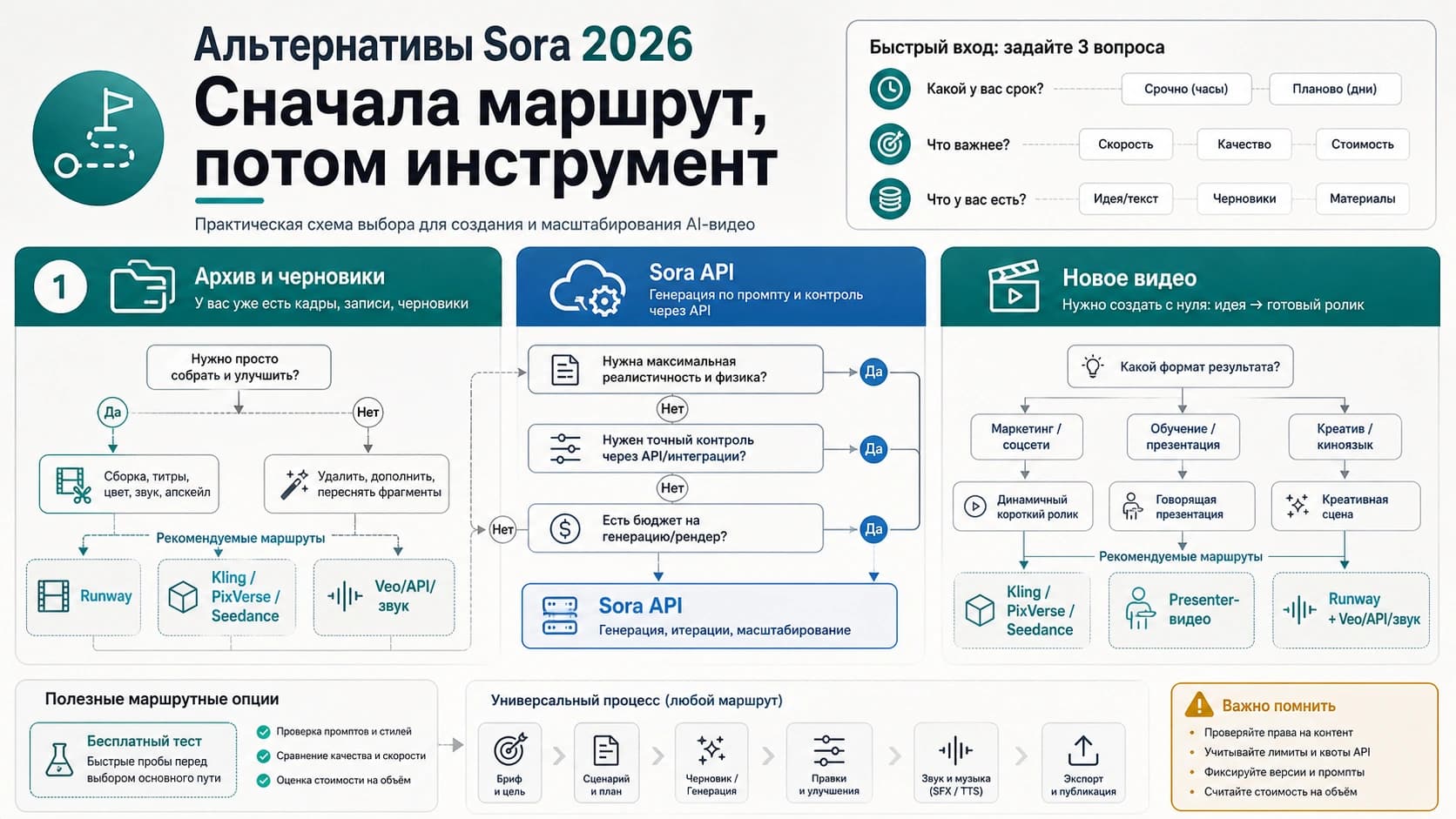 Альтернативы Sora 2026
Сначала маршрут, потом инструмент

Практическая схема выбора для создания и масштабирования AI-видео

Быстрый вход: задайте 3 вопроса

Какой у вас срок? Срочно (часы) Планово (дни)

Что важнее? Скорость Качество Стоимость

Что у вас есть? Идея/текст Черновики Материалы

1 Архив и черновики
У вас уже есть кадры, записи, черновики

Нужно просто собрать и улучшить?

Да

Нет

Сборка, титры, цвет, звук, апскейл

Удалить, дополнить, переснять фрагменты

Рекомендуемые маршруты

Runway

Kling / PixVerse / Seedance

Veo/API/ звук

Sora API
Генерация по промпту и контроль через API

Нужна максимальная реалистичность и физика?

Да

Нет

Нужен точный контроль через API/интеграции?

Да

Нет

Нет

Есть бюджет на генерацию/рендер?

Да

Sora API
Генерация, итерации, масштабирование

Новое видео
Нужно создать с нуля: идея → готовый ролик

Какой формат результата?

Маркетинг / соцсети

Обучение / презентация

Креатив / киноязык

Динамичный короткий ролик

Говорящая презентация

Креативная сцена

Рекомендуемые маршруты

Kling / PixVerse / Seedance

Presenter-видео

Runway + Veo/API/звук

Полезные маршрутные опции

Бесплатный тест
Быстрые пробы перед выбором основного пути

Проверка промптов и стилей
Сравнение качества и скорости
Оценка стоимости на объём

Универсальный процесс (любой маршрут)

Бриф и цель
Сценарий и план
Черновик / Генерация
Правки и улучшения
Звук и музыка (SFX / TTS)
Экспорт и публикация

Важно помнить
• Проверяйте права на контент
• Учитывайте лимиты и квоты API
• Фиксируйте версии и промпты
• Считайте стоимость на объём